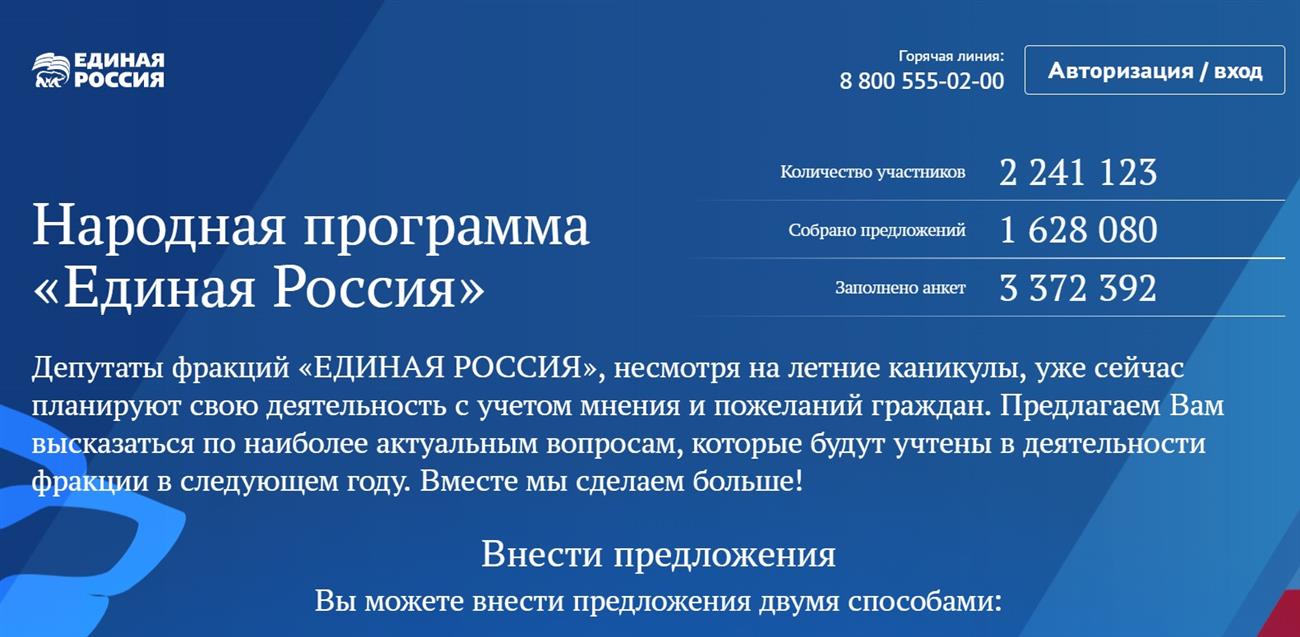 ЕДИНАЯ РОССИЯ

Горячая линия:
8 800 555-02-00

Авторизация / вход

Количество участников 2 241 123
Собрано предложений 1 628 080
Заполнено анкет 3 372 392

Народная программа «Единая Россия»

Депутаты фракций «ЕДИНАЯ РОССИЯ», несмотря на летние каникулы, уже сейчас планируют свою деятельность с учетом мнения и пожеланий граждан. Предлагаем Вам высказаться по наиболее актуальным вопросам, которые будут учтены в деятельности фракции в следующем году. Вместе мы сделаем больше!

Внести предложения

Вы можете внести предложения двумя способами: